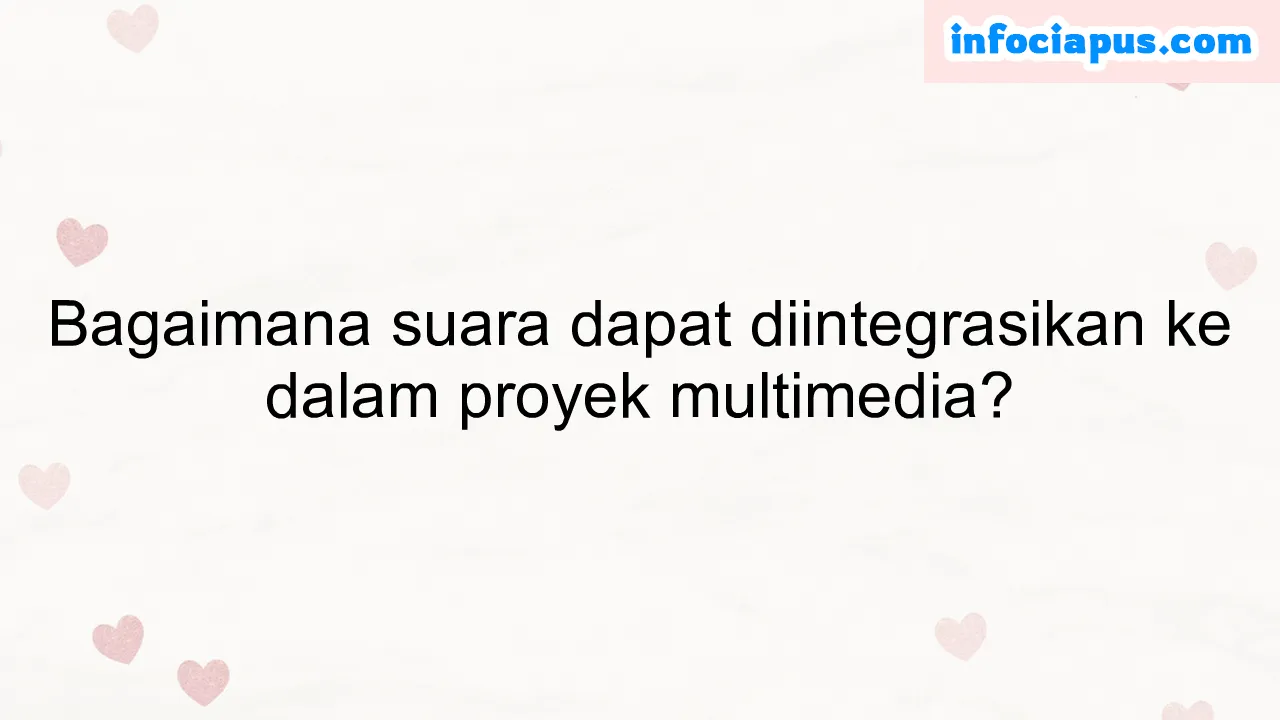 infociapus.com

Bagaimana suara dapat diintegrasikan ke dalam proyek multimedia?